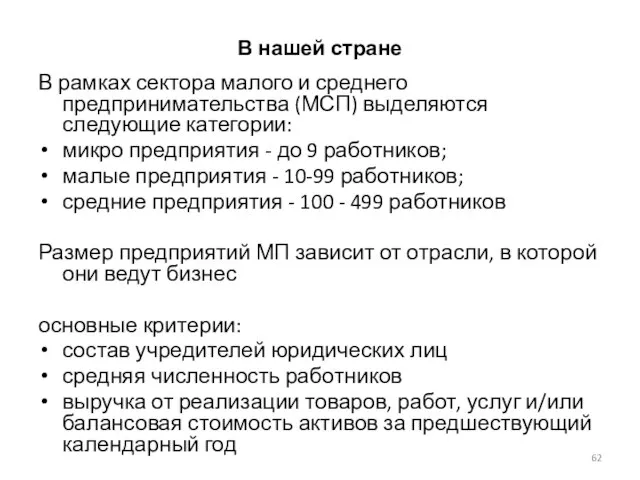 В нашей стране

В рамках сектора малого и среднего предпринимательства (МСП) выделяются следующие категории:
• микро предприятия - до 9 работников;
• малые предприятия - 10-99 работников;
• средние предприятия - 100 - 499 работников

Размер предприятий МП зависит от отрасли, в которой они ведут бизнес

основные критерии:
• состав учредителей юридических лиц
• средняя численность работников
• выручка от реализации товаров, работ, услуг и/или балансовая стоимость активов за предшествующий календарный год

62